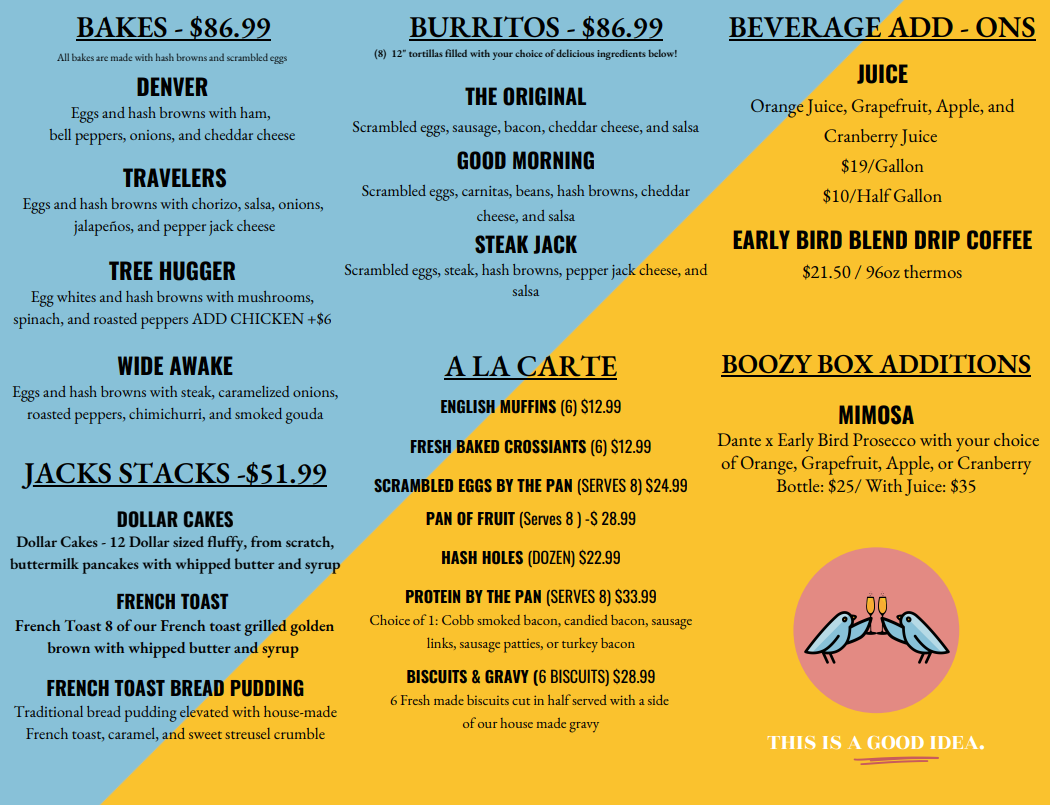 BAKES - $86.99

All bakes are made with hash browns and scrambled eggs

DENVER
Eggs and hash browns with ham, bell peppers, onions, and cheddar cheese

TRAVELERS
Eggs and hash browns with chorizo, salsa, onions, jalapeños, and pepper jack cheese

TREE HUGGER
Egg whites and hash browns with mushrooms, spinach, and roasted peppers ADD CHICKEN +$6

WIDE AWAKE
Eggs and hash browns with steak, caramelized onions, roasted peppers, chimichurri, and smoked gouda

JACKS STACKS -$51.99

DOLLAR CAKES
Dollar Cakes - 12 Dollar sized fluffy, from scratch, buttermilk pancakes with whipped butter and syrup

FRENCH TOAST
French Toast 8 of our French toast grilled golden brown with whipped butter and syrup

FRENCH TOAST BREAD PUDDING
Traditional bread pudding elevated with house-made French toast, caramel, and sweet streusel crumble

BURRITOS - $86.99

(8) 12" tortillas filled with your choice of delicious ingredients below!

THE ORIGINAL
Scrambled eggs, sausage, bacon, cheddar cheese, and salsa

GOOD MORNING
Scrambled eggs, carnitas, beans, hash browns, cheddar cheese, and salsa

STEAK JACK
Scrambled eggs, steak, hash browns, pepper jack cheese, and salsa

A LA CARTE

ENGLISH MUFFINS (6) $12.99

FRESH BAKED CROSSIANTS (6) $12.99

SCRAMBLED EGGS BY THE PAN (SERVES 8) $24.99

PAN OF FRUIT (Serves 8 ) -$ 28.99

HASH HOLES (DOZEN) $22.99

PROTEIN BY THE PAN (SERVES 8) $33.99
Choice of 1: Cobb smoked bacon, candied bacon, sausage links, sausage patties, or turkey bacon

BISCUITS & GRAVY (6 BISCUITS) $28.99
6 Fresh made biscuits cut in half served with a side of our house made gravy

BEVERAGE ADD - ONS

JUICE
Orange Juice, Grapefruit, Apple, and Cranberry Juice
$19/Gallon
$10/Half Gallon

EARLY BIRD BLEND DRIP COFFEE
$21.50 / 96oz thermos

BOOZY BOX ADDITIONS

MIMOSA
Dante x Early Bird Prosecco with your choice of Orange, Grapefruit, Apple, or Cranberry
Bottle: $25/ With Juice: $35

THIS IS A GOOD IDEA.